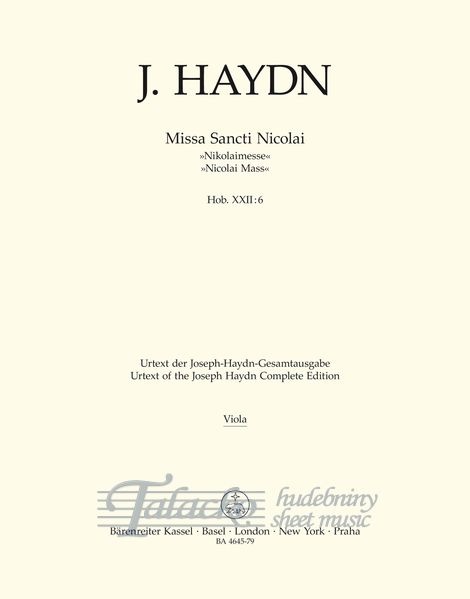 J. HAYDN

Missa Sancti Nicolai
»Nikolaimesse«
»Nicolai Mass«

Hob. XXII:6

Urtext der Joseph-Haydn-Gesamtausgabe
Urtext of the Joseph Haydn Complete Edition

Viola

Bärenreiter Kassel · Basel · London · New York · Praha
BA 4645-79

Talacko hudebniny sheet music